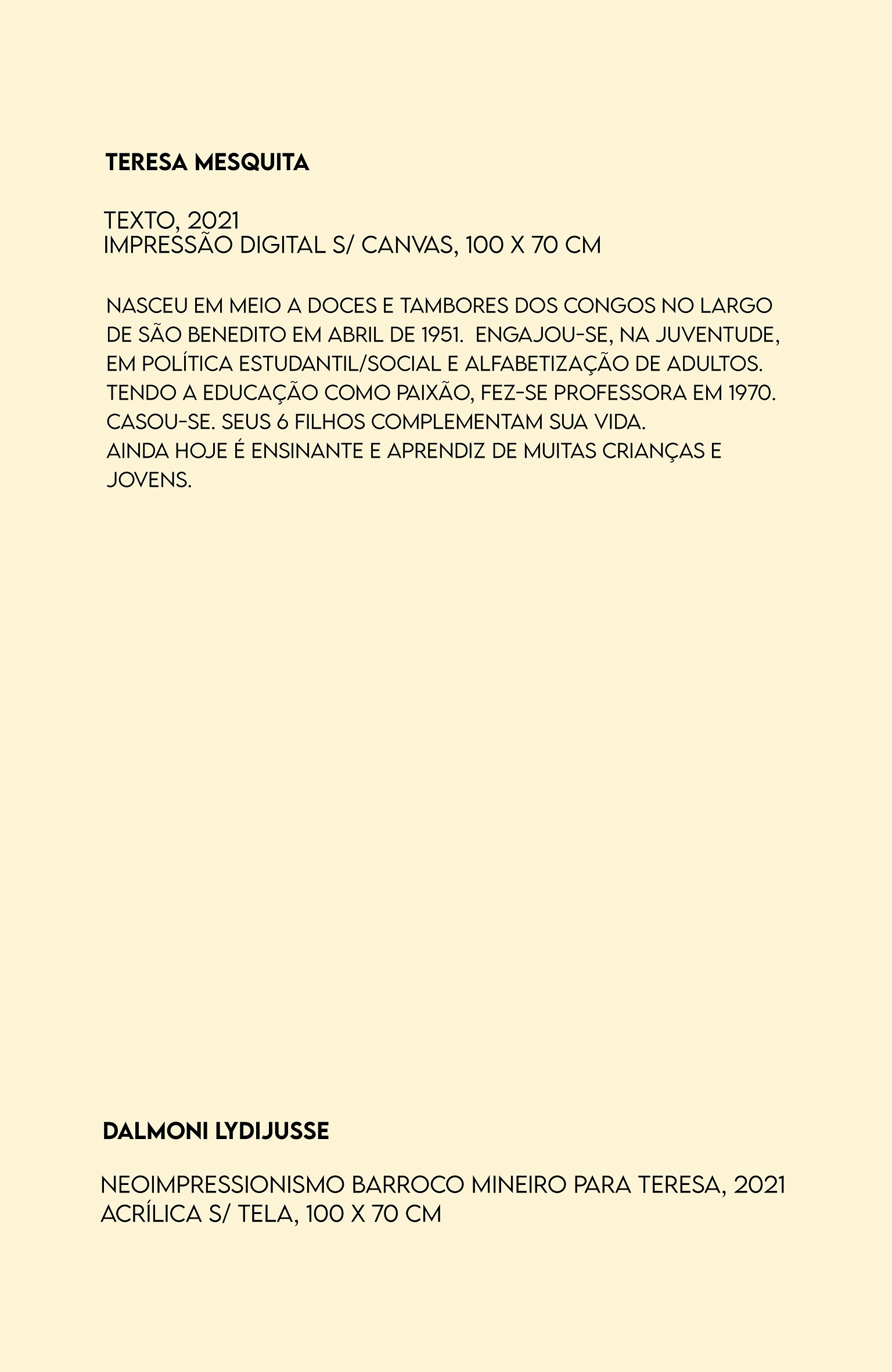 TERESA MESQUITA

TEXTO, 2021
IMPRESSÃO DIGITAL S/ CANVAS, 100 X 70 CM

NASCEU EM MEIO A DOCES E TAMBORES DOS CONGOS NO LARGO DE SÃO BENEDITO EM ABRIL DE 1951. ENGAJOU-SE, NA JUVENTUDE, EM POLÍTICA ESTUDANTIL/SOCIAL E ALFABETIZAÇÃO DE ADULTOS. TENDO A EDUCAÇÃO COMO PAIXÃO, FEZ-SE PROFESSORA EM 1970. CASOU-SE. SEUS 6 FILHOS COMPLEMENTAM SUA VIDA.
AINDA HOJE É ENSINANTE E APRENDIZ DE MUITAS CRIANÇAS E JOVENS.

DALMONI LYDIJUSSE

NEOIMPRESSIONISMO BARROCO MINEIRO PARA TERESA, 2021
ACRÍLICA S/ TELA, 100 X 70 CM